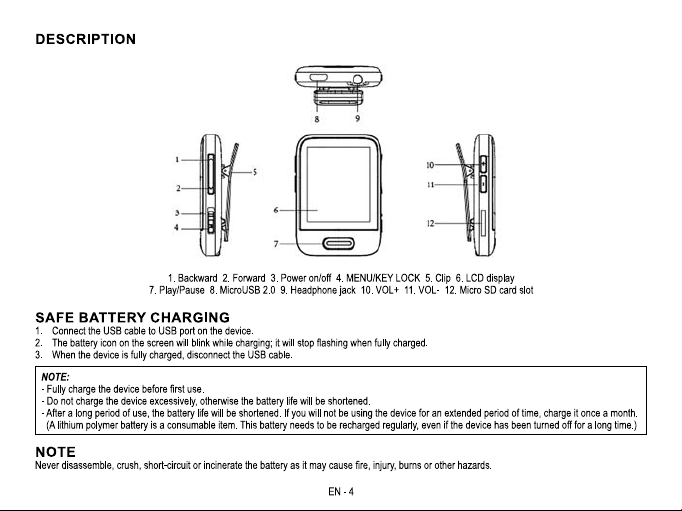 DESCRIPTION

8 9

1
2
3
4
5
6
7
10
11
12

1. Backward 2. Forward 3. Power on/off 4. MENU/KEY LOCK 5. Clip 6. LCD display
7. Play/Pause 8. MicroUSB 2.0 9. Headphone jack 10. VOL+ 11. VOL- 12. Micro SD card slot

SAFE BATTERY CHARGING
1. Connect the USB cable to USB port on the device.
2. The battery icon on the screen will blink while charging; it will stop flashing when fully charged.
3. When the device is fully charged, disconnect the USB cable.

NOTE:
- Fully charge the device before first use.
- Do not charge the device excessively, otherwise the battery life will be shortened.
- After a long period of use, the battery life will be shortened. If you will not be using the device for an extended period of time, charge it once a month. (A lithium polymer battery is a consumable item. This battery needs to be recharged regularly, even if the device has been turned off for a long time.)

NOTE
Never disassemble, crush, short-circuit or incinerate the battery as it may cause fire, injury, burns or other hazards.

EN - 4